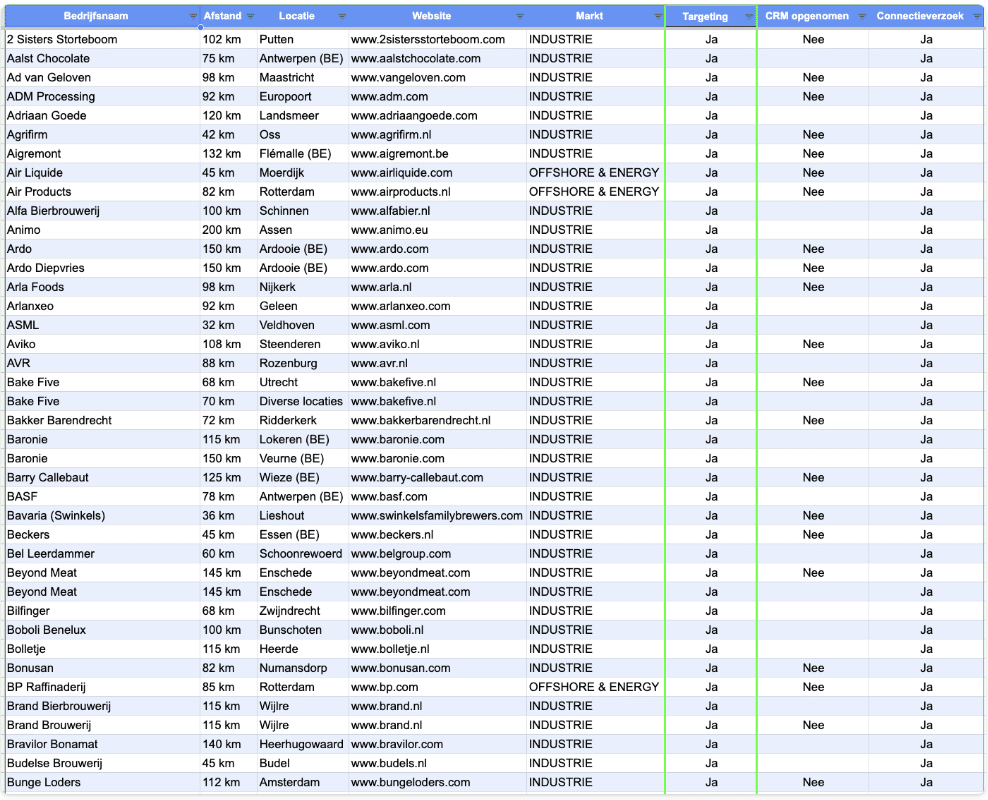 | Bedrijfsnaam | Afstand | Locatie | Website | Markt | Targeting | CRM opgenomen | Connectieverzoek |
|---|---|---|---|---|---|---|---|
| 2 Sisters Storteboom | 102 km | Putten | www.2sistersstorteboom.com | INDUSTRIE | Ja | Nee | Ja |
| Aalst Chocolate | 75 km | Antwerpen (BE) | www.aalstchocolate.com | INDUSTRIE | Ja | | Ja |
| Ad van Geloven | 98 km | Maastricht | www.vangeloven.com | INDUSTRIE | Ja | Nee | Ja |
| ADM Processing | 92 km | Europoort | www.adm.com | INDUSTRIE | Ja | Nee | Ja |
| Adriaan Goede | 120 km | Landsmeer | www.adriaangoede.com | INDUSTRIE | Ja | | Ja |
| Agrifirm | 42 km | Oss | www.agrifirm.nl | INDUSTRIE | Ja | Nee | Ja |
| Aigremont | 132 km | Flémalle (BE) | www.aigremont.be | INDUSTRIE | Ja | Nee | Ja |
| Air Liquide | 45 km | Moerdijk | www.airliquide.com | OFFSHORE & ENERGY | Ja | Nee | Ja |
| Air Products | 82 km | Rotterdam | www.airproducts.nl | OFFSHORE & ENERGY | Ja | Nee | Ja |
| Alfa Bierbrouwerij | 100 km | Schinnen | www.alfabier.nl | INDUSTRIE | Ja | | Ja |
| Animo | 200 km | Assen | www.animo.eu | INDUSTRIE | Ja | | Ja |
| Ardo | 150 km | Ardooie (BE) | www.ardo.com | INDUSTRIE | Ja | Nee | Ja |
| Ardo Diepvries | 150 km | Ardooie (BE) | www.ardo.com | INDUSTRIE | Ja | Nee | Ja |
| Arla Foods | 98 km | Nijkerk | www.arla.nl | INDUSTRIE | Ja | Nee | Ja |
| Arlanxeo | 92 km | Geleen | www.arlanxeo.com | INDUSTRIE | Ja | | Ja |
| ASML | 32 km | Veldhoven | www.asml.com | INDUSTRIE | Ja | | Ja |
| Aviko | 108 km | Steenderen | www.aviko.nl | INDUSTRIE | Ja | Nee | Ja |
| AVR | 88 km | Rozenburg | www.avr.nl | INDUSTRIE | Ja | | Ja |
| Bake Five | 68 km | Utrecht | www.bakefive.nl | INDUSTRIE | Ja | Nee | Ja |
| Bake Five | 70 km | Diverse locaties | www.bakefive.nl | INDUSTRIE | Ja | | Ja |
| Bakker Barendrecht | 72 km | Ridderkerk | www.bakkerbarendrecht.nl | INDUSTRIE | Ja | Nee | Ja |
| Baronie | 115 km | Lokeren (BE) | www.baronie.com | INDUSTRIE | Ja | | Ja |
| Baronie | 150 km | Veurne (BE) | www.baronie.com | INDUSTRIE | Ja | | Ja |
| Barry Callebaut | 125 km | Wieze (BE) | www.barry-callebaut.com | INDUSTRIE | Ja | Nee | Ja |
| BASF | 78 km | Antwerpen (BE) | www.basf.com | INDUSTRIE | Ja | | Ja |
| Bavaria (Swinkels) | 36 km | Lieshout | www.swinkelsfamilybrewers.com | INDUSTRIE | Ja | Nee | Ja |
| Beckers | 45 km | Essen (BE) | www.beckers.nl | INDUSTRIE | Ja | Nee | Ja |
| Bel Leerdammer | 60 km | Schoonrewoerd | www.belgroup.com | INDUSTRIE | Ja | | Ja |
| Beyond Meat | 145 km | Enschede | www.beyondmeat.com | INDUSTRIE | Ja | Nee | Ja |
| Beyond Meat | 145 km | Enschede | www.beyondmeat.com | INDUSTRIE | Ja | | Ja |
| Bilfinger | 68 km | Zwijndrecht | www.bilfinger.com | INDUSTRIE | Ja | | Ja |
| Boboli Benelux | 100 km | Bunschoten | www.boboli.nl | INDUSTRIE | Ja | | Ja |
| Bolletje | 115 km | Heerde | www.bolletje.nl | INDUSTRIE | Ja | | Ja |
| Bonusan | 82 km | Numansdorp | www.bonusan.com | INDUSTRIE | Ja | Nee | Ja |
| BP Raffinaderij | 85 km | Rotterdam | www.bp.com | OFFSHORE & ENERGY | Ja | Nee | Ja |
| Brand Bierbrouwerij | 115 km | Wijlre | www.brand.nl | INDUSTRIE | Ja | | Ja |
| Brand Brouwerij | 115 km | Wijlre | www.brand.nl | INDUSTRIE | Ja | Nee | Ja |
| Bravilor Bonamat | 140 km | Heerhugowaard | www.bravilor.com | INDUSTRIE | Ja | | Ja |
| Budelse Brouwerij | 45 km | Budel | www.budels.nl | INDUSTRIE | Ja | | Ja |
| Bunge Loders | 112 km | Amsterdam | www.bungeloders.com | INDUSTRIE | Ja | Nee | Ja |